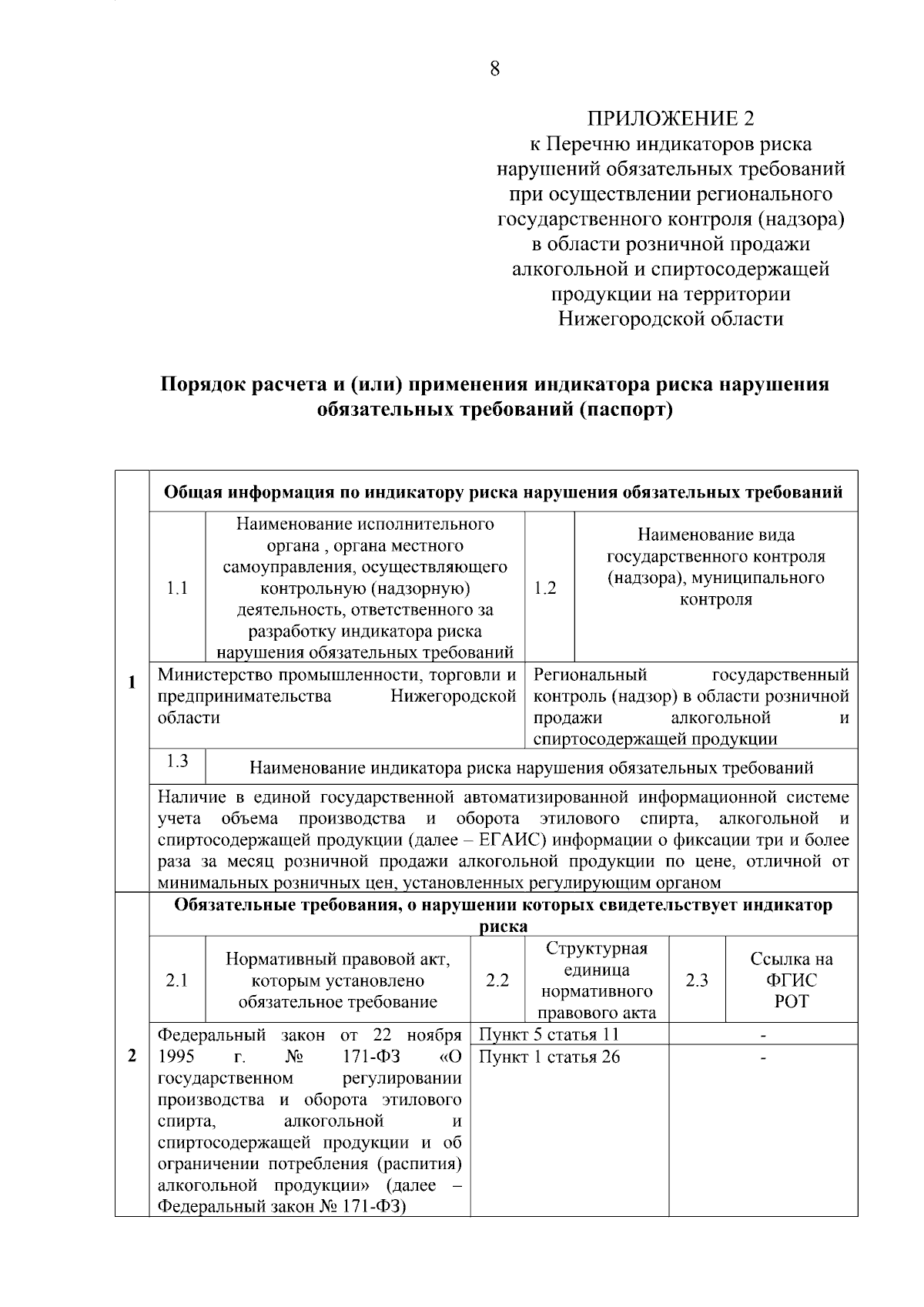 8

ПРИЛОЖЕНИЕ 2
к Перечню индикаторов риска нарушений обязательных требований при осуществлении регионального государственного контроля (надзора) в области розничной продажи алкогольной и спиртосодержащей продукции на территории Нижегородской области

Порядок расчета и (или) применения индикатора риска нарушения обязательных требований (паспорт)

| 1 | Общая информация по индикатору риска нарушения обязательных требований | | | | | |
|---|---|---|---|---|---|---|
| | 1.1 | Наименование исполнительного органа , органа местного самоуправления, осуществляющего контрольную (надзорную) деятельность, ответственного за разработку индикатора риска нарушения обязательных требований | 1.2 | Наименование вида государственного контроля (надзора), муниципального контроля | | |
| | Министерство промышленности, торговли и предпринимательства Нижегородской области | | Региональный государственный контроль (надзор) в области розничной продажи алкогольной и спиртосодержащей продукции | | | |
| | 1.3 | Наименование индикатора риска нарушения обязательных требований | | | | |
| | Наличие в единой государственной автоматизированной информационной системе учета объема производства и оборота этилового спирта, алкогольной и спиртосодержащей продукции (далее – ЕГАИС) информации о фиксации три и более раза за месяц розничной продажи алкогольной продукции по цене, отличной от минимальных розничных цен, установленных регулирующим органом | | | | | |
| 2 | Обязательные требования, о нарушении которых свидетельствует индикатор риска | | | | | |
| | 2.1 | Нормативный правовой акт, которым установлено обязательное требование | 2.2 | Структурная единица нормативного правового акта | 2.3 | Ссылка на ФГИС РОТ |
| | Федеральный закон от 22 ноября 1995 г. № 171-ФЗ «О государственном регулировании производства и оборота этилового спирта, алкогольной и спиртосодержащей продукции и об ограничении потребления (распития) алкогольной продукции» (далее – Федеральный закон № 171-ФЗ) | | Пункт 5 статья 11 | | - | |
| | | | Пункт 1 статья 26 | | - | |